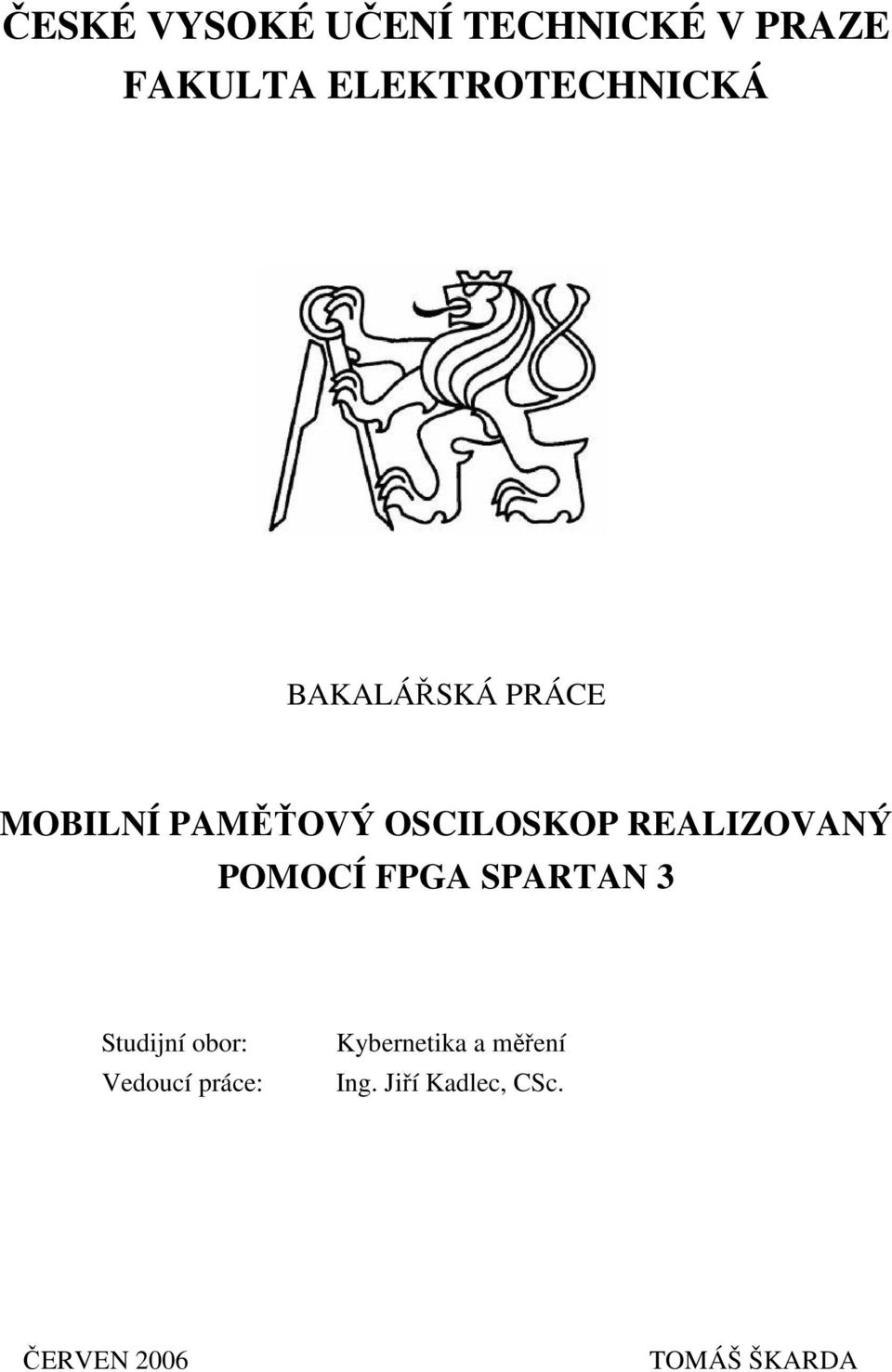 ČESKÉ VYSOKÉ UČENÍ TECHNICKÉ V PRAZE
FAKULTA ELEKTROTECHNICKÁ

BAKALÁŘSKÁ PRÁCE

MOBILNÍ PAMĚŤOVÝ OSCILOSKOP REALIZOVANÝ POMOCÍ FPGA SPARTAN 3

Studijní obor: Kybernetika a měření
Vedoucí práce: Ing. Jiří Kadlec, CSc.

ČERVEN 2006 TOMÁŠ ŠKARDA